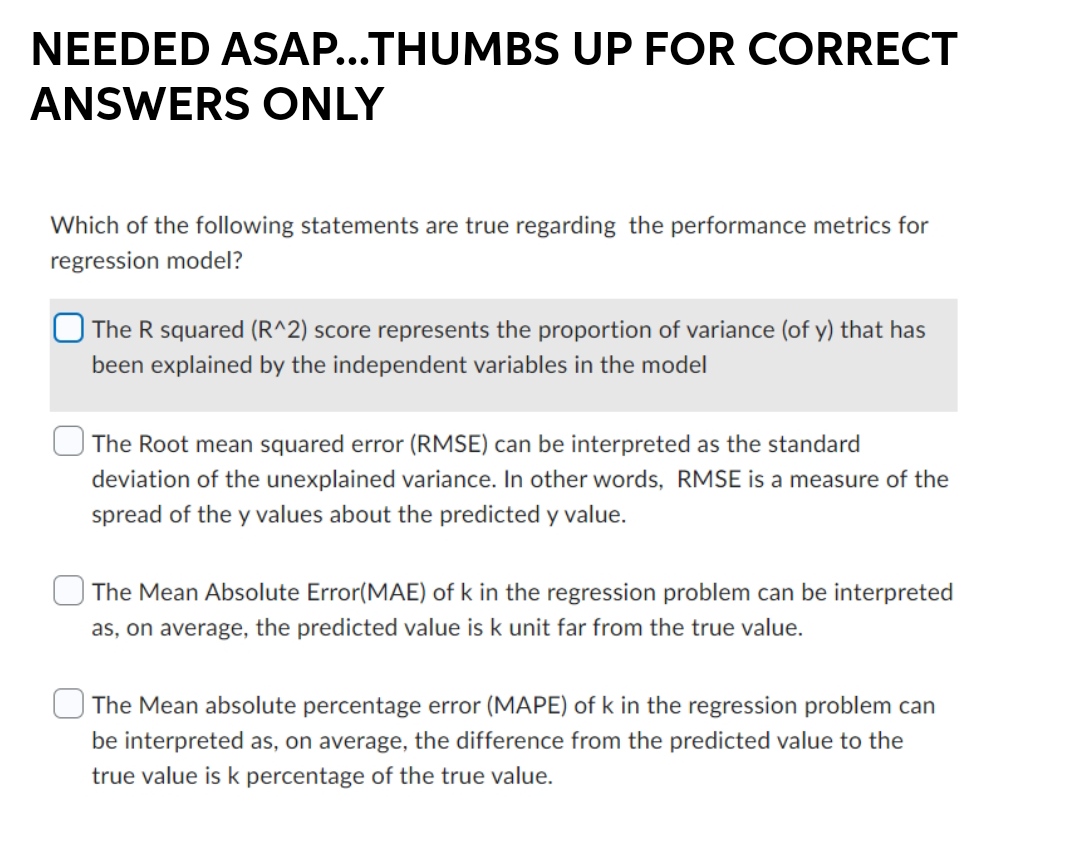 NEEDED ASAP...THUMBS UP FOR CORRECT ANSWERS ONLY

Which of the following statements are true regarding the performance metrics for regression model?

The R squared (R^2) score represents the proportion of variance (of y) that has been explained by the independent variables in the model

The Root mean squared error (RMSE) can be interpreted as the standard deviation of the unexplained variance. In other words, RMSE is a measure of the spread of the y values about the predicted y value.

The Mean Absolute Error(MAE) of k in the regression problem can be interpreted as, on average, the predicted value is k unit far from the true value.

The Mean absolute percentage error (MAPE) of k in the regression problem can be interpreted as, on average, the difference from the predicted value to the true value is k percentage of the true value.